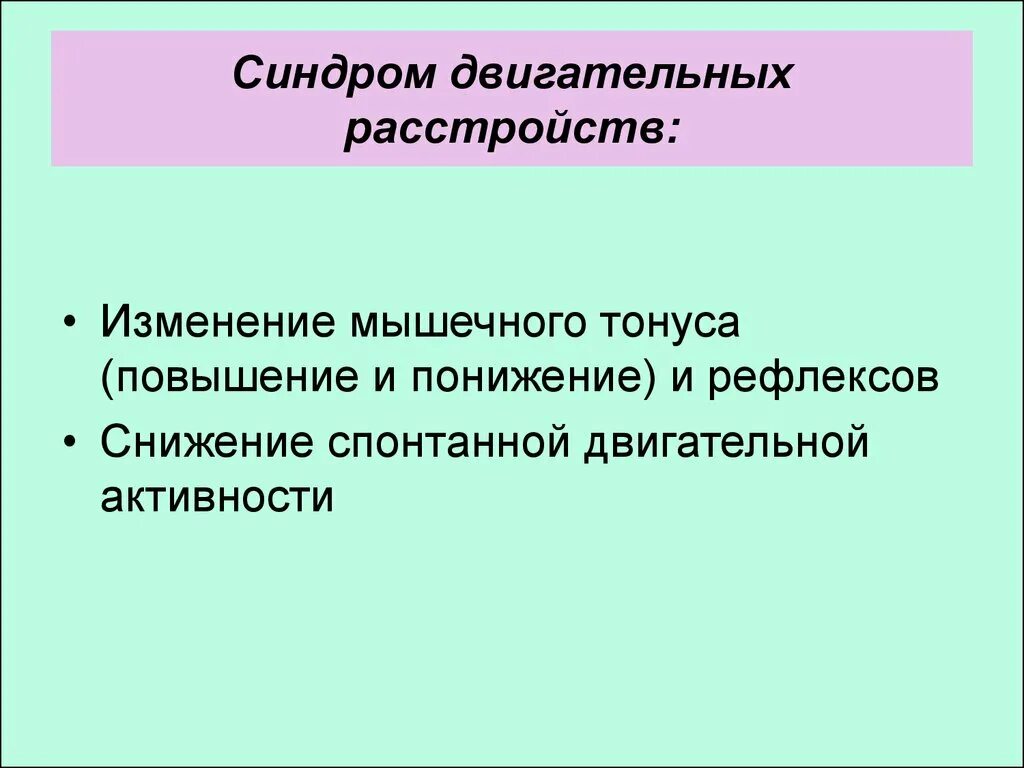 Синдром двигательных расстройств:

• Изменение мышечного тонуса (повышение и понижение) и рефлексов
• Снижение спонтанной двигательной активности